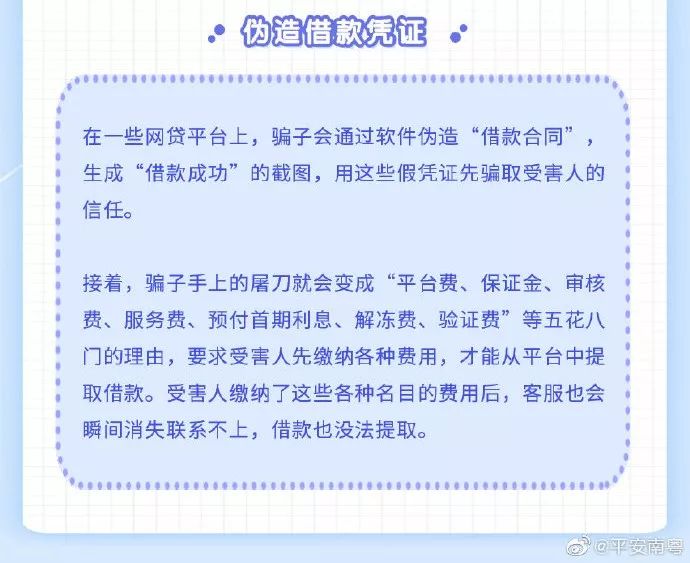 伪造借款凭证

在一些网贷平台上，骗子会通过软件伪造“借款合同”，生成“借款成功”的截图，用这些假凭证先骗取受害人的信任。

接着，骗子手上的屠刀就会变成“平台费、保证金、审核费、服务费、预付首期利息、解冻费、验证费”等五花八门的理由，要求受害人先缴纳各种费用，才能从平台中提取借款。受害人缴纳了这些各种名目的费用后，客服也会瞬间消失联系不上，借款也没法提取。

@平安南粤